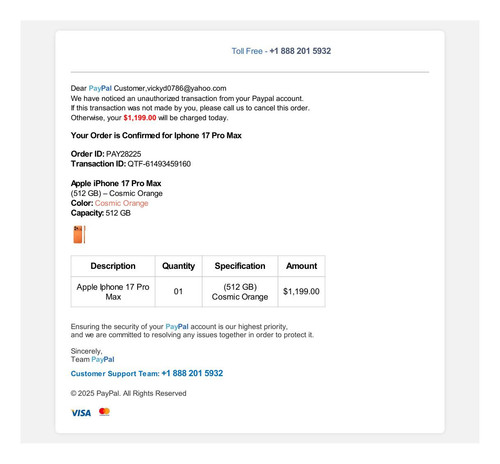 Toll Free - +1 888 201 5932

Dear PayPal Customer,vickyd0786@yahoo.com
We have noticed an unauthorized transaction from your Paypal account.
If this transaction was not made by you, please call us to cancel this order.
Otherwise, your $1,199.00 will be charged today.

Your Order is Confirmed for Iphone 17 Pro Max

Order ID: PAY28225
Transaction ID: QTF-61493459160

Apple iPhone 17 Pro Max
(512 GB) – Cosmic Orange
Color: Cosmic Orange
Capacity: 512 GB

| Description | Quantity | Specification | Amount |
|---|---|---|---|
| Apple Iphone 17 Pro Max | 01 | (512 GB) Cosmic Orange | $1,199.00 |

Ensuring the security of your PayPal account is our highest priority,
and we are committed to resolving any issues together in order to protect it.

Sincerely,
Team PayPal

Customer Support Team: +1 888 201 5932

© 2025 PayPal. All Rights Reserved

VISA